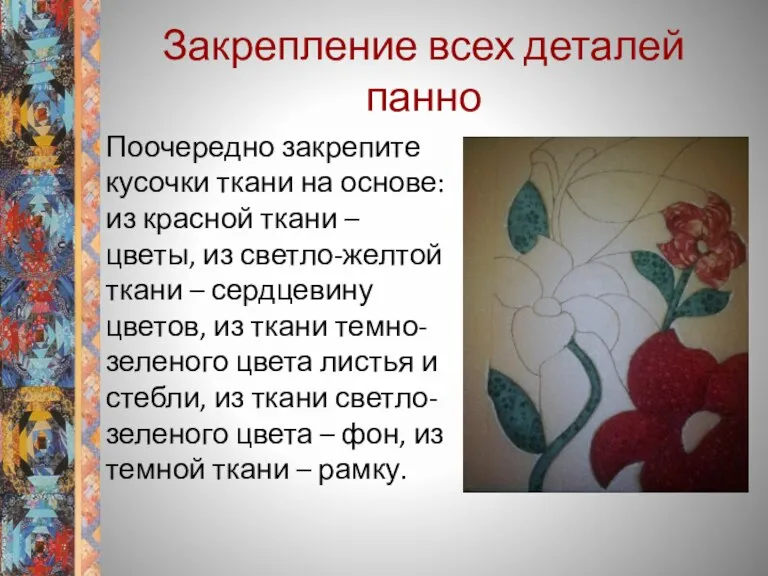 Закрепление всех деталей панно

Поочередно закрепите кусочки ткани на основе: из красной ткани – цветы, из светло-желтой ткани – сердцевину цветов, из ткани темно-зеленого цвета листья и стебли, из ткани светло-зеленого цвета – фон, из темной ткани – рамку.